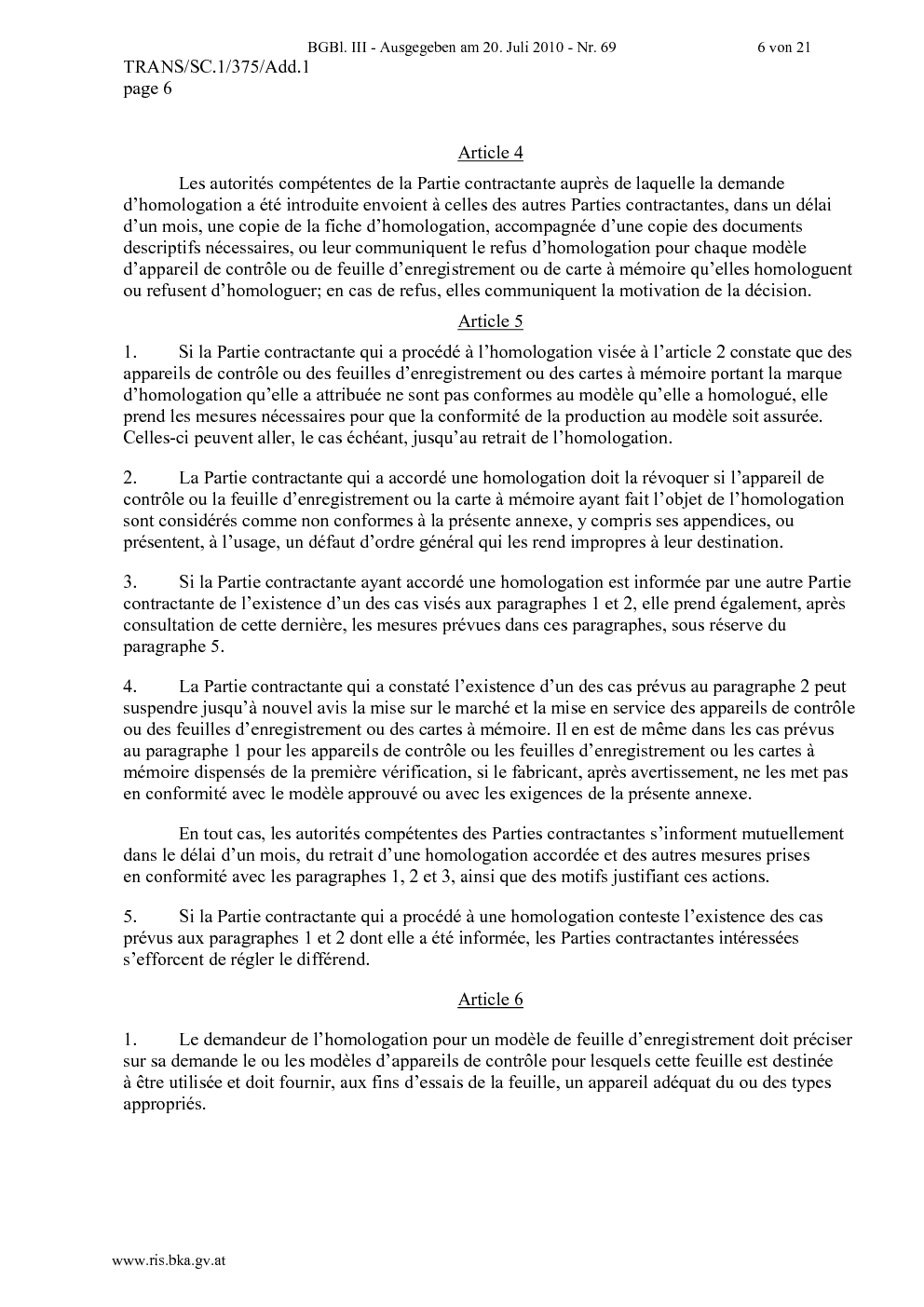 BGBl. III - Ausgegeben am 20. Juli 2010 - Nr. 69 6 von 21

TRANS/SC.1/375/Add.1
page 6

Article 4

Les autorités compétentes de la Partie contractante auprès de laquelle la demande d'homologation a été introduite envoient à celles des autres Parties contractantes, dans un délai d'un mois, une copie de la fiche d'homologation, accompagnée d'une copie des documents descriptifs nécessaires, ou leur communiquent le refus d'homologation pour chaque modèle d'appareil de contrôle ou de feuille d'enregistrement ou de carte à mémoire qu'elles homologuent ou refusent d'homologuer; en cas de refus, elles communiquent la motivation de la décision.

Article 5

1. Si la Partie contractante qui a procédé à l'homologation visée à l'article 2 constate que des appareils de contrôle ou des feuilles d'enregistrement ou des cartes à mémoire portant la marque d'homologation qu'elle a attribuée ne sont pas conformes au modèle qu'elle a homologué, elle prend les mesures nécessaires pour que la conformité de la production au modèle soit assurée. Celles-ci peuvent aller, le cas échéant, jusqu'au retrait de l'homologation.

2. La Partie contractante qui a accordé une homologation doit la révoquer si l'appareil de contrôle ou la feuille d'enregistrement ou la carte à mémoire ayant fait l'objet de l'homologation sont considérés comme non conformes à la présente annexe, y compris ses appendices, ou présentent, à l'usage, un défaut d'ordre général qui les rend impropres à leur destination.

3. Si la Partie contractante ayant accordé une homologation est informée par une autre Partie contractante de l'existence d'un des cas visés aux paragraphes 1 et 2, elle prend également, après consultation de cette dernière, les mesures prévues dans ces paragraphes, sous réserve du paragraphe 5.

4. La Partie contractante qui a constaté l'existence d'un des cas prévus au paragraphe 2 peut suspendre jusqu'à nouvel avis la mise sur le marché et la mise en service des appareils de contrôle ou des feuilles d'enregistrement ou des cartes à mémoire. Il en est de même dans les cas prévus au paragraphe 1 pour les appareils de contrôle ou les feuilles d'enregistrement ou les cartes à mémoire dispensés de la première vérification, si le fabricant, après avertissement, ne les met pas en conformité avec le modèle approuvé ou avec les exigences de la présente annexe.

En tout cas, les autorités compétentes des Parties contractantes s'informent mutuellement dans le délai d'un mois, du retrait d'une homologation accordée et des autres mesures prises en conformité avec les paragraphes 1, 2 et 3, ainsi que des motifs justifiant ces actions.

5. Si la Partie contractante qui a procédé à une homologation conteste l'existence des cas prévus aux paragraphes 1 et 2 dont elle a été informée, les Parties contractantes intéressées s'efforcent de régler le différend.

Article 6

1. Le demandeur de l'homologation pour un modèle de feuille d'enregistrement doit préciser sur sa demande le ou les modèles d'appareils de contrôle pour lesquels cette feuille est destinée à être utilisée et doit fournir, aux fins d'essais de la feuille, un appareil adéquat du ou des types appropriés.

www.ris.bka.gv.at